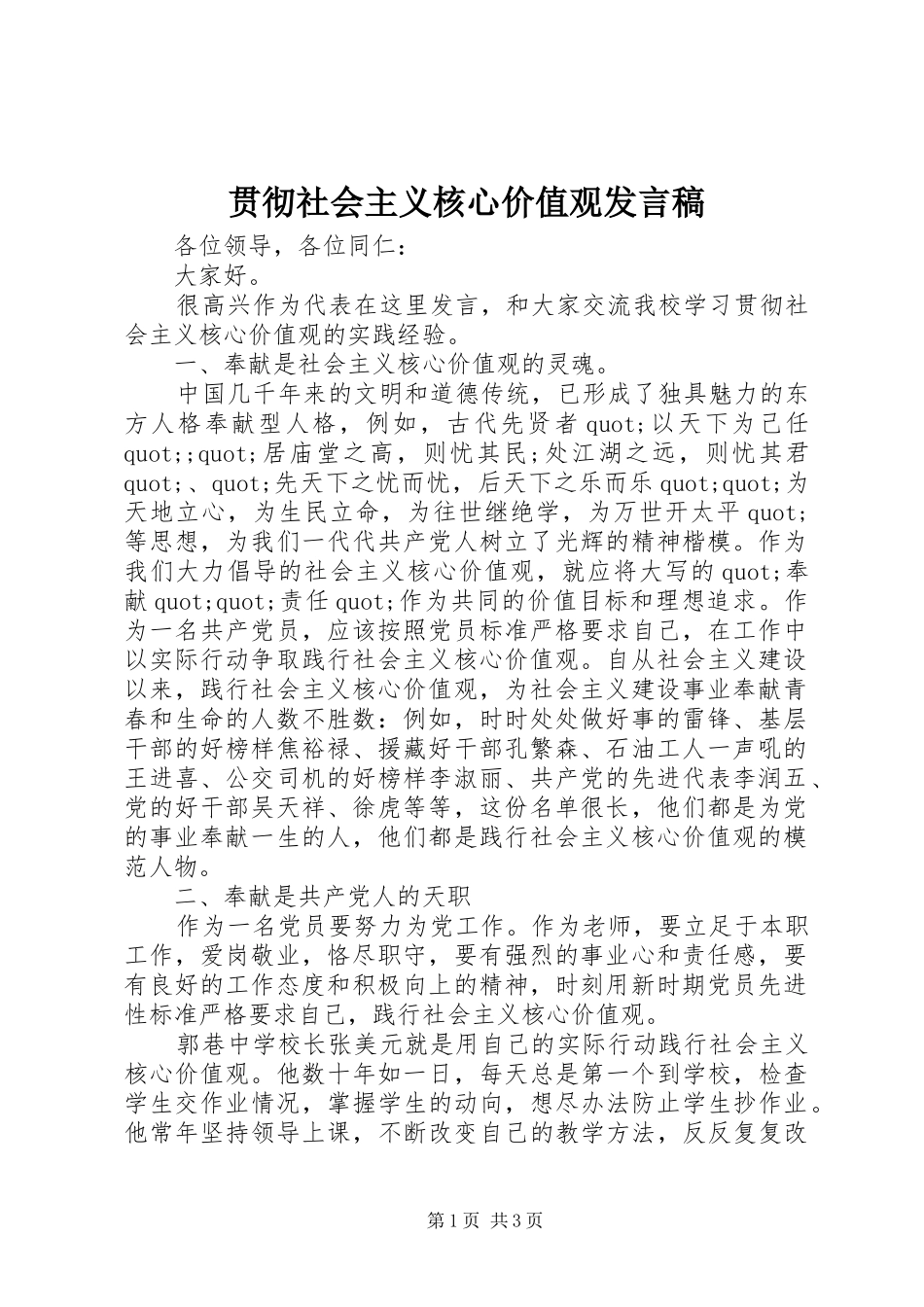 贯彻社会主义核心价值观发言稿

各位领导，各位同仁：

大家好。

很高兴作为代表在这里发言，和大家交流我校学习贯彻社会主义核心价值观的实践经验。

一、奉献是社会主义核心价值观的灵魂。

中国几千年来的文明和道德传统，已形成了独具魅力的东方人格奉献型人格，例如，古代先贤者 quot;以天下为己任 quot;;quot;居庙堂之高，则忧其民;处江湖之远，则忧其君 quot;、quot;先天下之忧而忧，后天下之乐而乐 quot;quot;为天地立心，为生民立命，为往世继绝学，为万世开太平 quot;等思想，为我们一代代共产党人树立了光辉的精神楷模。作为我们大力倡导的社会主义核心价值观，就应将大写的 quot;奉献 quot;quot;责任 quot;作为共同的价值目标和理想追求。作为一名共产党员，应该按照党员标准严格要求自己，在工作中以实际行动争取践行社会主义核心价值观。自从社会主义建设以来，践行社会主义核心价值观，为社会主义建设事业奉献青春和生命的人数不胜数：例如，时时处处做好事的雷锋、基层干部的好榜样焦裕禄、援藏好干部孔繁森、石油工人一声吼的王进喜、公交司机的好榜样李淑丽、共产党的先进代表李润五、党的好干部吴天祥、徐虎等等，这份名单很长，他们都是为党的事业奉献一生的人，他们都是践行社会主义核心价值观的模范人物。

二、奉献是共产党人的天职

作为一名党员要努力为党工作。作为老师，要立足于本职工作，爱岗敬业，恪尽职守，要有强烈的事业心和责任感，要有良好的工作态度和积极向上的精神，时刻用新时期党员先进性标准严格要求自己，践行社会主义核心价值观。

郭巷中学校长张美元就是用自己的实际行动践行社会主义核心价值观。他数十年如一日，每天总是第一个到学校，检查学生交作业情况，掌握学生的动向，想尽办法防止学生抄作业。他常年坚持领导上课，不断改变自己的教学方法，反反复复改

第 1 页 共 3 页